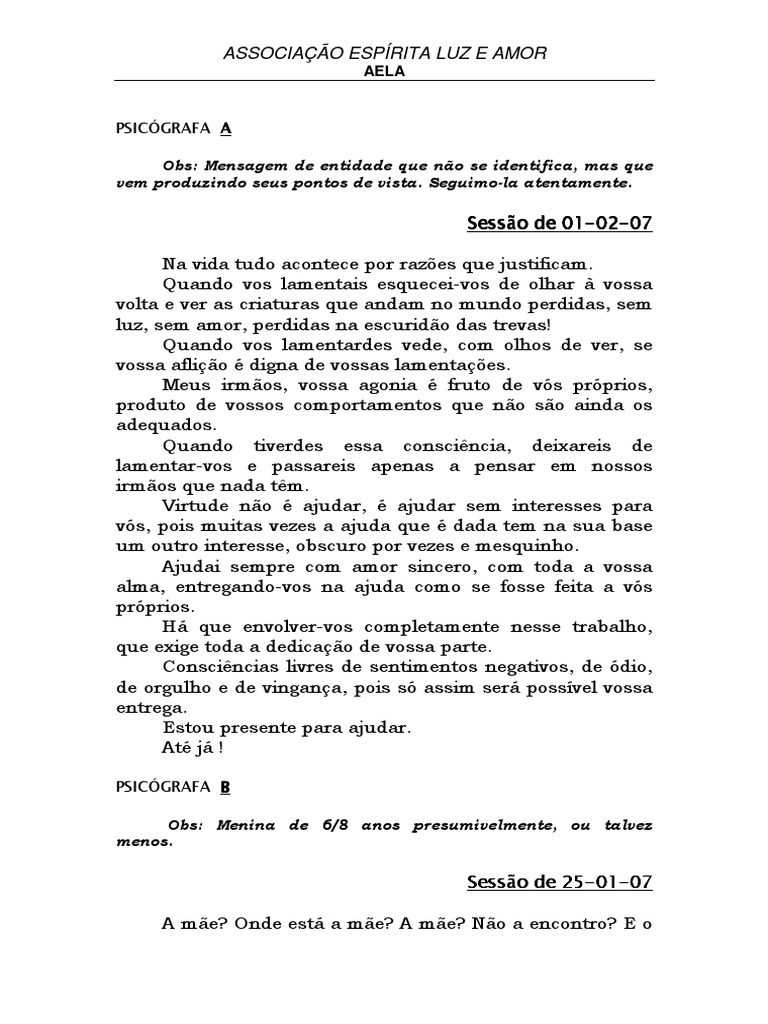 ASSOCIAÇÃO ESPÍRITA LUZ E AMOR
AELA

PSICÓGRAFA A

Obs: Mensagem de entidade que não se identifica, mas que vem produzindo seus pontos de vista. Seguimo-la atentamente.

Sessão de 01-02-07

Na vida tudo acontece por razões que justificam.
Quando vos lamentais esquecei-vos de olhar à vossa volta e ver as criaturas que andam no mundo perdidas, sem luz, sem amor, perdidas na escuridão das trevas!
Quando vos lamentardes vede, com olhos de ver, se vossa aflição é digna de vossas lamentações.
Meus irmãos, vossa agonia é fruto de vós próprios, produto de vossos comportamentos que não são ainda os adequados.
Quando tiverdes essa consciência, deixareis de lamentar-vos e passareis apenas a pensar em nossos irmãos que nada têm.
Virtude não é ajudar, é ajudar sem interesses para vós, pois muitas vezes a ajuda que é dada tem na sua base um outro interesse, obscuro por vezes e mesquinho.
Ajudai sempre com amor sincero, com toda a vossa alma, entregando-vos na ajuda como se fosse feita a vós próprios.
Há que envolver-vos completamente nesse trabalho, que exige toda a dedicação de vossa parte.
Consciências livres de sentimentos negativos, de ódio, de orgulho e de vingança, pois só assim será possível vossa entrega.
Estou presente para ajudar.
Até já !

PSICÓGRAFA B

Obs: Menina de 6/8 anos presumivelmente, ou talvez menos.

Sessão de 25-01-07

A mãe? Onde está a mãe? A mãe? Não a encontro? E o